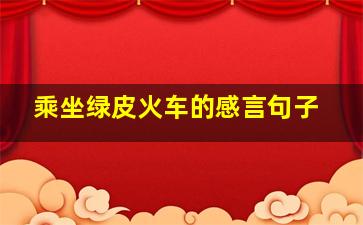 乘坐绿皮火车的感言句子